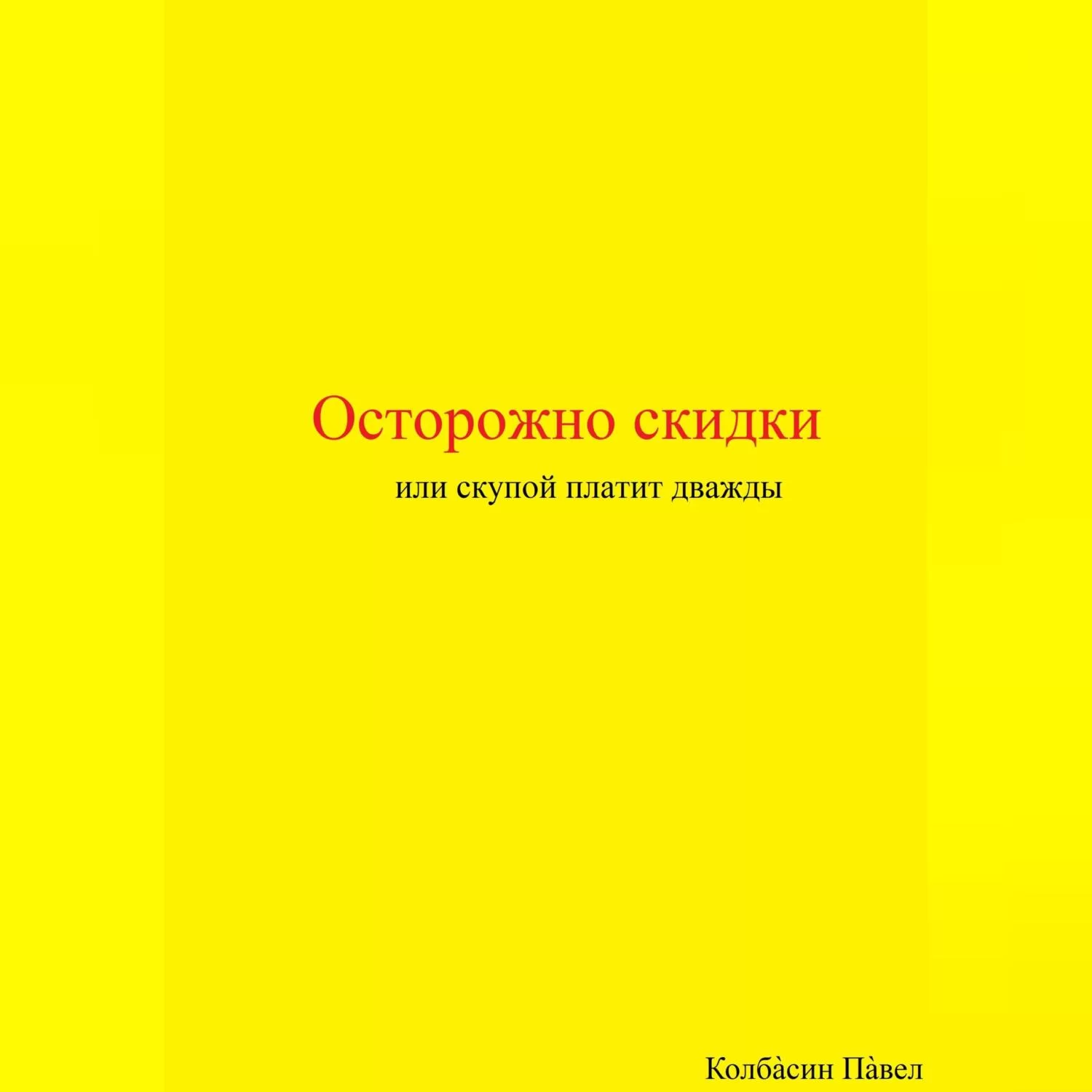 Осторожно скидки

или скупой платит дважды

Колба̀син Па̀вел